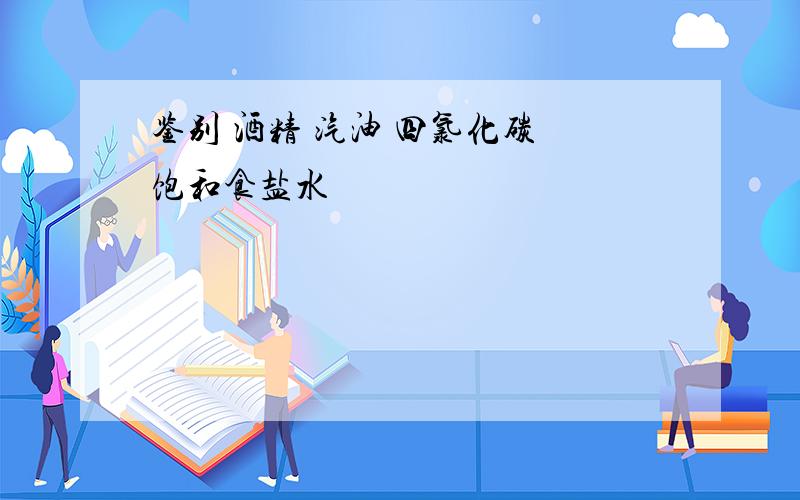 鉴别 酒精 汽油 四氯化碳 饱和食盐水